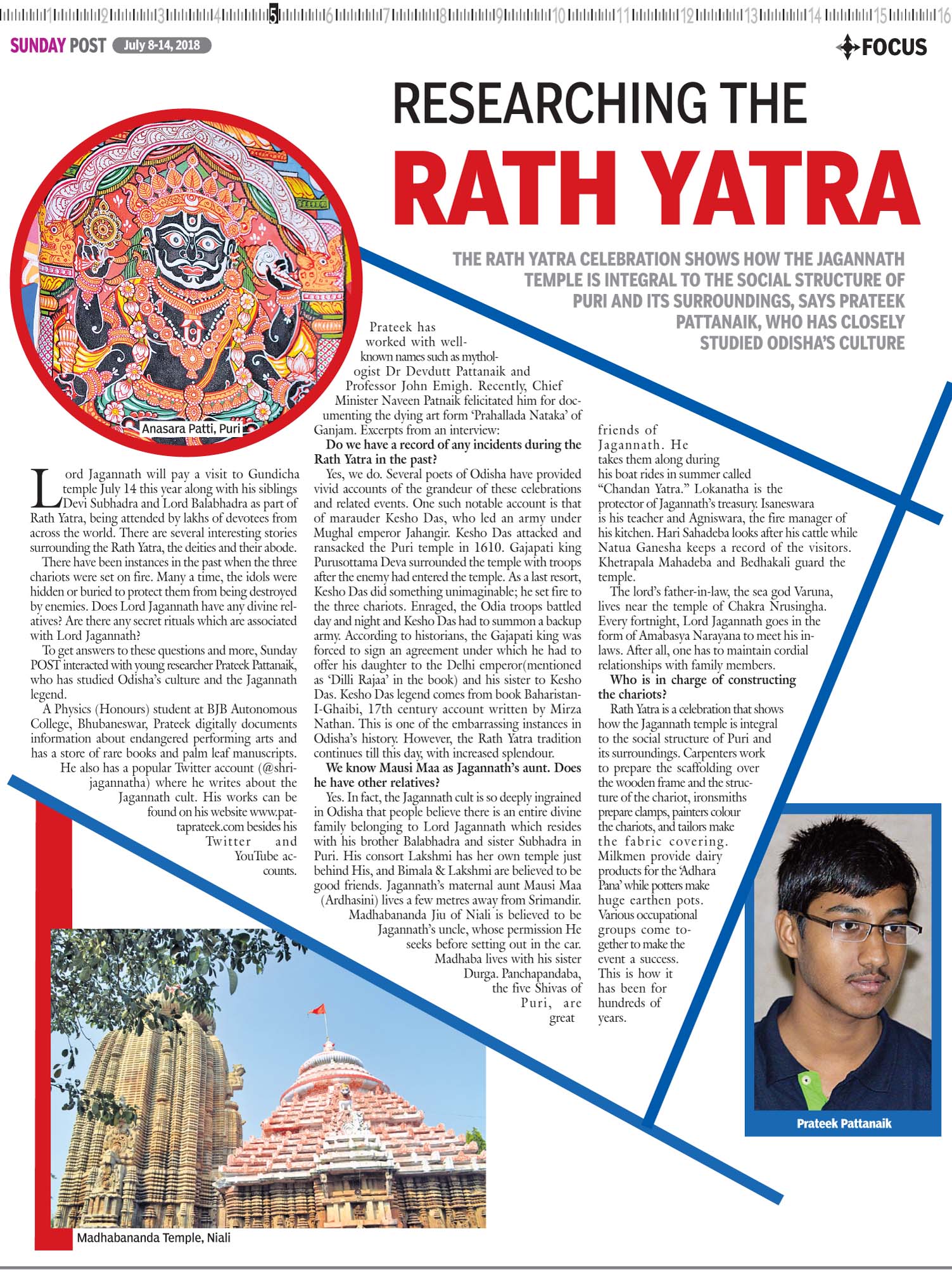 1 2 3 4 5 6 7 8 9 10 11 12 13 14 15 16

SUNDAY POST July 8-14, 2018

FOCUS

RESEARCHING THE

RATH YATRA

THE RATH YATRA CELEBRATION SHOWS HOW THE JAGANNATH TEMPLE IS INTEGRAL TO THE SOCIAL STRUCTURE OF PURI AND ITS SURROUNDINGS, SAYS PRATEEK PATTANAIK, WHO HAS CLOSELY STUDIED ODISHA'S CULTURE

Anasara Patti, Puri

Lord Jagannath will pay a visit to Gundicha temple July 14 this year along with his siblings Devi Subhadra and Lord Balabhadra as part of Rath Yatra, being attended by lakhs of devotees from across the world. There are several interesting stories surrounding the Rath Yatra, the deities and their abode.

There have been instances in the past when the three chariots were set on fire. Many a time, the idols were hidden or buried to protect them from being destroyed by enemies. Does Lord Jagannath have any divine relatives? Are there any secret rituals which are associated with Lord Jagannath?

To get answers to these questions and more, Sunday POST interacted with young researcher Prateek Pattanaik, who has studied Odisha's culture and the Jagannath legend.

A Physics (Honours) student at BJB Autonomous College, Bhubaneswar, Prateek digitally documents information about endangered performing arts and has a store of rare books and palm leaf manuscripts.

He also has a popular Twitter account (@shrijagannatha) where he writes about the Jagannath cult. His works can be found on his website www.pattaprateek.com besides his Twitter and YouTube accounts.

Prateek has worked with well-known names such as mythologist Dr Devdutt Pattanaik and Professor John Emigh. Recently, Chief Minister Naveen Patnaik felicitated him for documenting the dying art form 'Prahallada Nataka' of Ganjam. Excerpts from an interview:

Do we have a record of any incidents during the Rath Yatra in the past?

Yes, we do. Several poets of Odisha have provided vivid accounts of the grandeur of these celebrations and related events. One such notable account is that of marauder Kesho Das, who led an army under Mughal emperor Jahangir. Kesho Das attacked and ransacked the Puri temple in 1610. Gajapati king Purusottama Deva surrounded the temple with troops after the enemy had entered the temple. As a last resort, Kesho Das did something unimaginable; he set fire to the three chariots. Enraged, the Odia troops battled day and night and Kesho Das had to summon a backup army. According to historians, the Gajapati king was forced to sign an agreement under which he had to offer his daughter to the Delhi emperor(mentioned as 'Dilli Rajaa' in the book) and his sister to Kesho Das. Kesho Das legend comes from book Baharistan-I-Ghaibi, 17th century account written by Mirza Nathan. This is one of the embarrassing instances in Odisha's history. However, the Rath Yatra tradition continues till this day, with increased splendour.

We know Mausi Maa as Jagannath's aunt. Does he have other relatives?

Yes. In fact, the Jagannath cult is so deeply ingrained in Odisha that people believe there is an entire divine family belonging to Lord Jagannath which resides with his brother Balabhadra and sister Subhadra in Puri. His consort Lakshmi has her own temple just behind His, and Bimala & Lakshmi are believed to be good friends. Jagannath's maternal aunt Mausi Maa (Ardhasini) lives a few metres away from Srimandir. Madhabananda Jiu of Niali is believed to be Jagannath's uncle, whose permission He seeks before setting out in the car. Madhaba lives with his sister Durga. Panchapandaba, the five Shivas of Puri, are great friends of Jagannath. He takes them along during his boat rides in summer called "Chandan Yatra." Lokanatha is the protector of Jagannath's treasury. Isaneswara is his teacher and Agniswara, the fire manager of his kitchen. Hari Sahadeba looks after his cattle while Natua Ganesha keeps a record of the visitors. Khetrapala Mahadeba and Bedhakali guard the temple.

The lord's father-in-law, the sea god Varuna, lives near the temple of Chakra Nrusingha. Every fortnight, Lord Jagannath goes in the form of Amabasya Narayana to meet his in-laws. After all, one has to maintain cordial relationships with family members.

Who is in charge of constructing the chariots?

Rath Yatra is a celebration that shows how the Jagannath temple is integral to the social structure of Puri and its surroundings. Carpenters work to prepare the scaffolding over the wooden frame and the structure of the chariot, ironsmiths prepare clamps, painters colour the chariots, and tailors make the fabric covering. Milkmen provide dairy products for the 'Adhara Pana' while potters make huge earthen pots. Various occupational groups come together to make the event a success. This is how it has been for hundreds of years.

Prateek Pattanaik

Madhabananda Temple, Niali